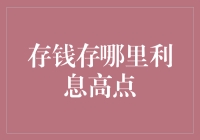 存钱存哪里利息高点